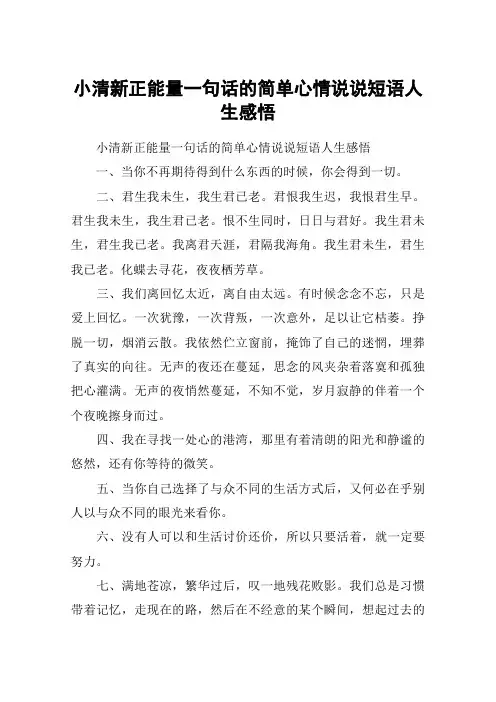 小清新正能量一句话的简单心情说说短语人生感悟

小清新正能量一句话的简单心情说说短语人生感悟

一、当你不再期待得到什么东西的时候，你会得到一切。

二、君生我未生，我生君已老。君恨我生迟，我恨君生早。君生我未生，我生君已老。恨不生同时，日日与君好。我生君未生，君生我已老。我离君天涯，君隔我海角。我生君未生，君生我已老。化蝶去寻花，夜夜栖芳草。

三、我们离回忆太近，离自由太远。有时候念念不忘，只是爱上回忆。一次犹豫，一次背叛，一次意外，足以让它枯萎。挣脱一切，烟消云散。我依然伫立窗前，掩饰了自己的迷惘，埋葬了真实的向往。无声的夜还在蔓延，思念的风夹杂着落寞和孤独把心灌满。无声的夜悄然蔓延，不知不觉，岁月寂静的伴着一个个夜晚擦身而过。

四、我在寻找一处心的港湾，那里有着清朗的阳光和静谧的悠然，还有你等待的微笑。

五、当你自己选择了与众不同的生活方式后，又何必在乎别人以与众不同的眼光来看你。

六、没有人可以和生活讨价还价，所以只要活着，就一定要努力。

七、满地苍凉，繁华过后，叹一地残花败影。我们总是习惯带着记忆，走现在的路，然后在不经意的某个瞬间，想起过去的